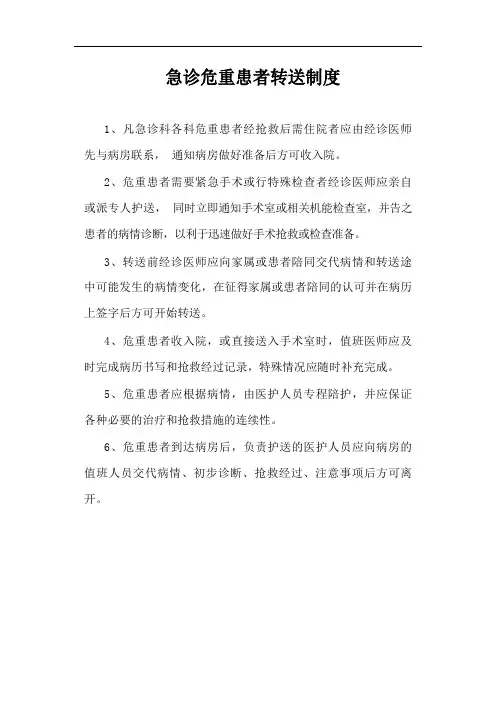 急诊危重患者转送制度

1、凡急诊科各科危重患者经抢救后需住院者应由经诊医师先与病房联系， 通知病房做好准备后方可收入院。

2、危重患者需要紧急手术或行特殊检查者经诊医师应亲自或派专人护送， 同时立即通知手术室或相关机能检查室，并告之患者的病情诊断，以利于迅速做好手术抢救或检查准备。

3、转送前经诊医师应向家属或患者陪同交代病情和转送途中可能发生的病情变化，在征得家属或患者陪同的认可并在病历上签字后方可开始转送。

4、危重患者收入院，或直接送入手术室时，值班医师应及时完成病历书写和抢救经过记录，特殊情况应随时补充完成。

5、危重患者应根据病情，由医护人员专程陪护，并应保证各种必要的治疗和抢救措施的连续性。

6、危重患者到达病房后，负责护送的医护人员应向病房的值班人员交代病情、初步诊断、抢救经过、注意事项后方可离开。